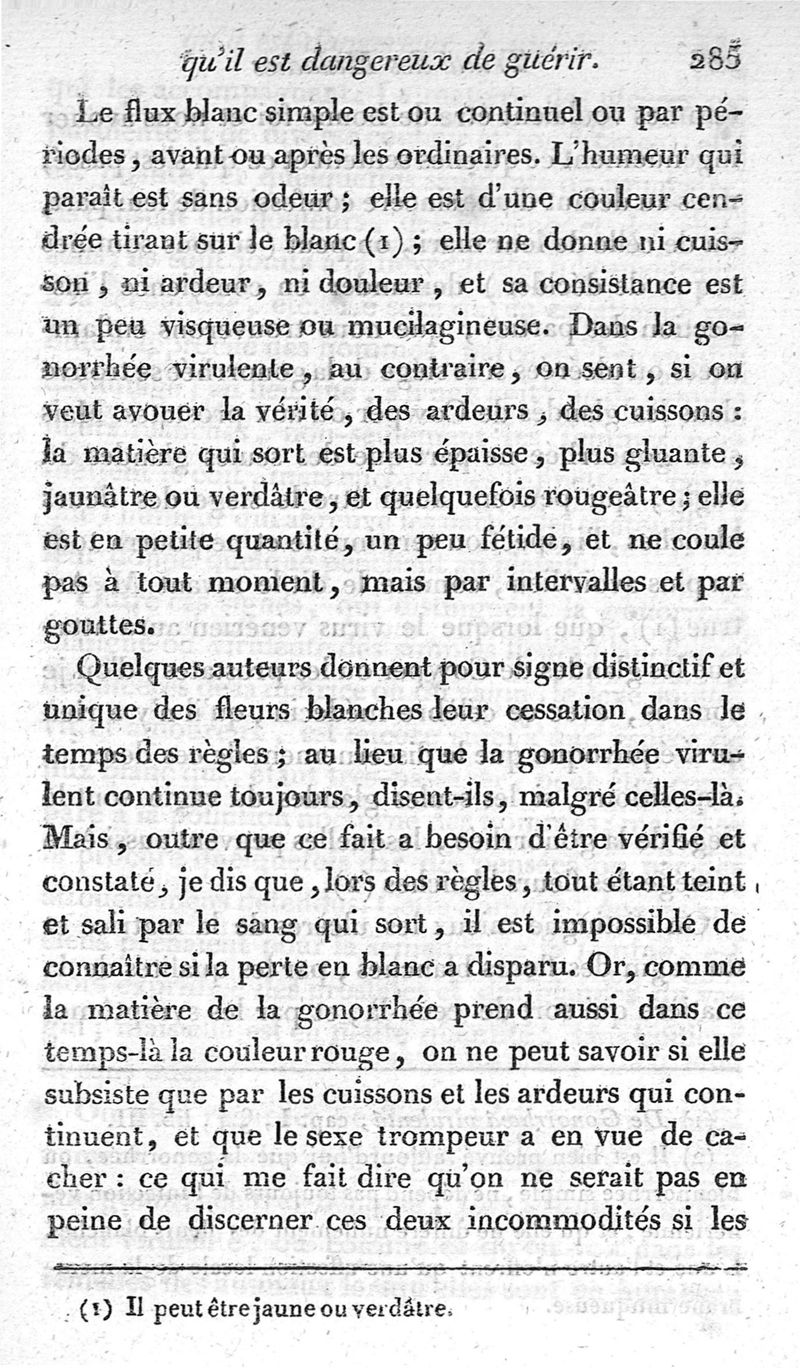 qu'il est dangereux de guérir. 285

Le flux blanc simple est ou continuel ou par périodes, avant ou après les ordinaires. L'humeur qui paraît est sans odeur ; elle est d'une couleur cendrée tirant sur le blanc (1) ; elle ne donne ni cuisson, ni ardeur, ni douleur, et sa consistance est un peu visqueuse ou mucilagineuse. Dans la gonorrhée virulente, au contraire, on sent, si on veut avouer la vérité, des ardeurs, des cuissons : la matière qui sort est plus épaisse, plus gluante, jaunâtre ou verdâtre, et quelquefois rougeâtre ; elle est en petite quantité, un peu fétide, et ne coule pas à tout moment, mais par intervalles et par gouttes.

Quelques auteurs donnent pour signe distinctif et unique des fleurs blanches leur cessation dans le temps des règles ; au lieu que la gonorrhée virulent continue toujours, disent-ils, malgré celles-là. Mais, outre que ce fait a besoin d'être vérifié et constaté, je dis que, lors des règles, tout étant teint et sali par le sang qui sort, il est impossible de connaître si la perte en blanc a disparu. Or, comme la matière de la gonorrhée prend aussi dans ce temps-là la couleur rouge, on ne peut savoir si elle subsiste que par les cuissons et les ardeurs qui continuent, et que le sexe trompeur a en vue de cacher : ce qui me fait dire qu'on ne serait pas en peine de discerner ces deux incommodités si les

(1) Il peut être jaune ou verdâtre.